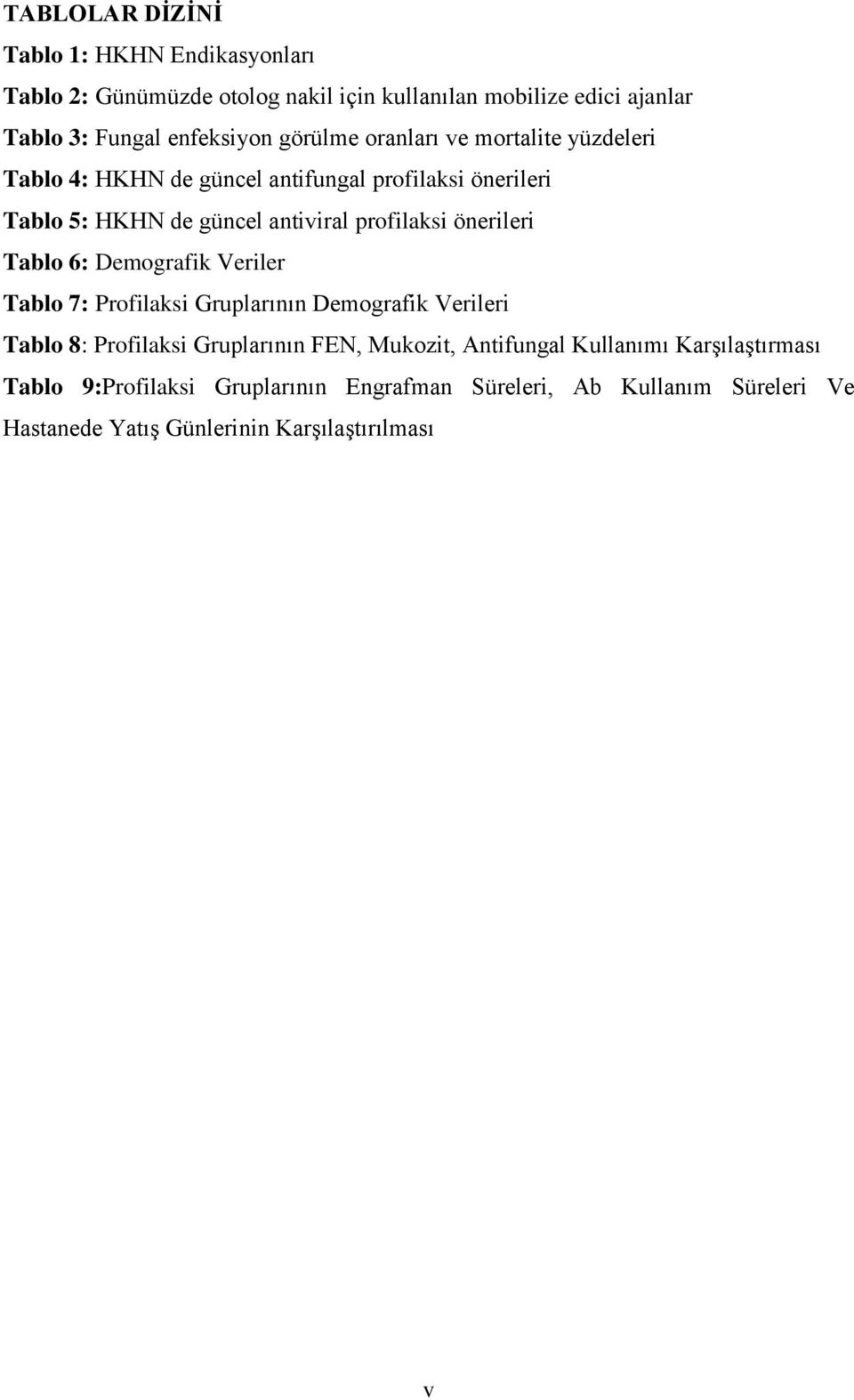 TABLOLAR DİZİNİ

Tablo 1: HKHN Endikasyonları

Tablo 2: Günümüzde otolog nakil için kullanılan mobilize edici ajanlar

Tablo 3: Fungal enfeksiyon görülme oranları ve mortalite yüzdeleri

Tablo 4: HKHN de güncel antifungal profilaksi önerileri

Tablo 5: HKHN de güncel antiviral profilaksi önerileri

Tablo 6: Demografik Veriler

Tablo 7: Profilaksi Gruplarının Demografik Verileri

Tablo 8: Profilaksi Gruplarının FEN, Mukozit, Antifungal Kullanımı Karşılaştırması

Tablo 9:Profilaksi Gruplarının Engrafman Süreleri, Ab Kullanım Süreleri Ve Hastanede Yatış Günlerinin Karşılaştırılması

v